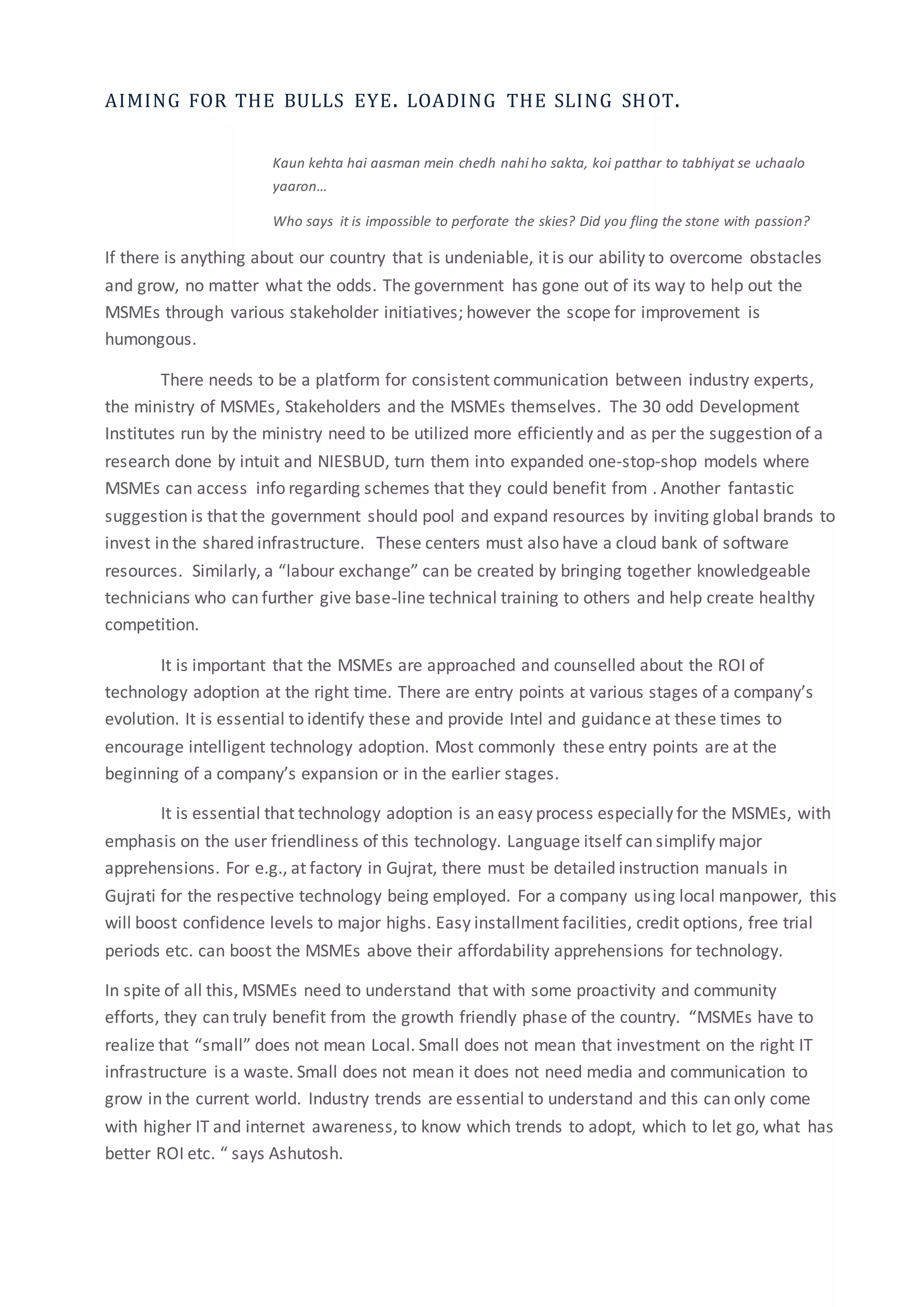 AIMING FOR THE BULLS EYE. LOADING THE SLING SHOT.

Kaun kehta hai aasman mein chedh nahi ho sakta, koi patthar to tabhiyat se uchaalo yaaron…

Who says it is impossible to perforate the skies? Did you fling the stone with passion?

If there is anything about our country that is undeniable, it is our ability to overcome obstacles and grow, no matter what the odds. The government has gone out of its way to help out the MSMEs through various stakeholder initiatives; however the scope for improvement is humongous.

There needs to be a platform for consistent communication between industry experts, the ministry of MSMEs, Stakeholders and the MSMEs themselves. The 30 odd Development Institutes run by the ministry need to be utilized more efficiently and as per the suggestion of a research done by intuit and NIESBUD, turn them into expanded one-stop-shop models where MSMEs can access info regarding schemes that they could benefit from . Another fantastic suggestion is that the government should pool and expand resources by inviting global brands to invest in the shared infrastructure. These centers must also have a cloud bank of software resources. Similarly, a “labour exchange” can be created by bringing together knowledgeable technicians who can further give base-line technical training to others and help create healthy competition.

It is important that the MSMEs are approached and counselled about the ROI of technology adoption at the right time. There are entry points at various stages of a company’s evolution. It is essential to identify these and provide Intel and guidance at these times to encourage intelligent technology adoption. Most commonly these entry points are at the beginning of a company’s expansion or in the earlier stages.

It is essential that technology adoption is an easy process especially for the MSMEs, with emphasis on the user friendliness of this technology. Language itself can simplify major apprehensions. For e.g., at factory in Gujrat, there must be detailed instruction manuals in Gujrati for the respective technology being employed. For a company using local manpower, this will boost confidence levels to major highs. Easy installment facilities, credit options, free trial periods etc. can boost the MSMEs above their affordability apprehensions for technology.

In spite of all this, MSMEs need to understand that with some proactivity and community efforts, they can truly benefit from the growth friendly phase of the country. “MSMEs have to realize that “small” does not mean Local. Small does not mean that investment on the right IT infrastructure is a waste. Small does not mean it does not need media and communication to grow in the current world. Industry trends are essential to understand and this can only come with higher IT and internet awareness, to know which trends to adopt, which to let go, what has better ROI etc. “ says Ashutosh.